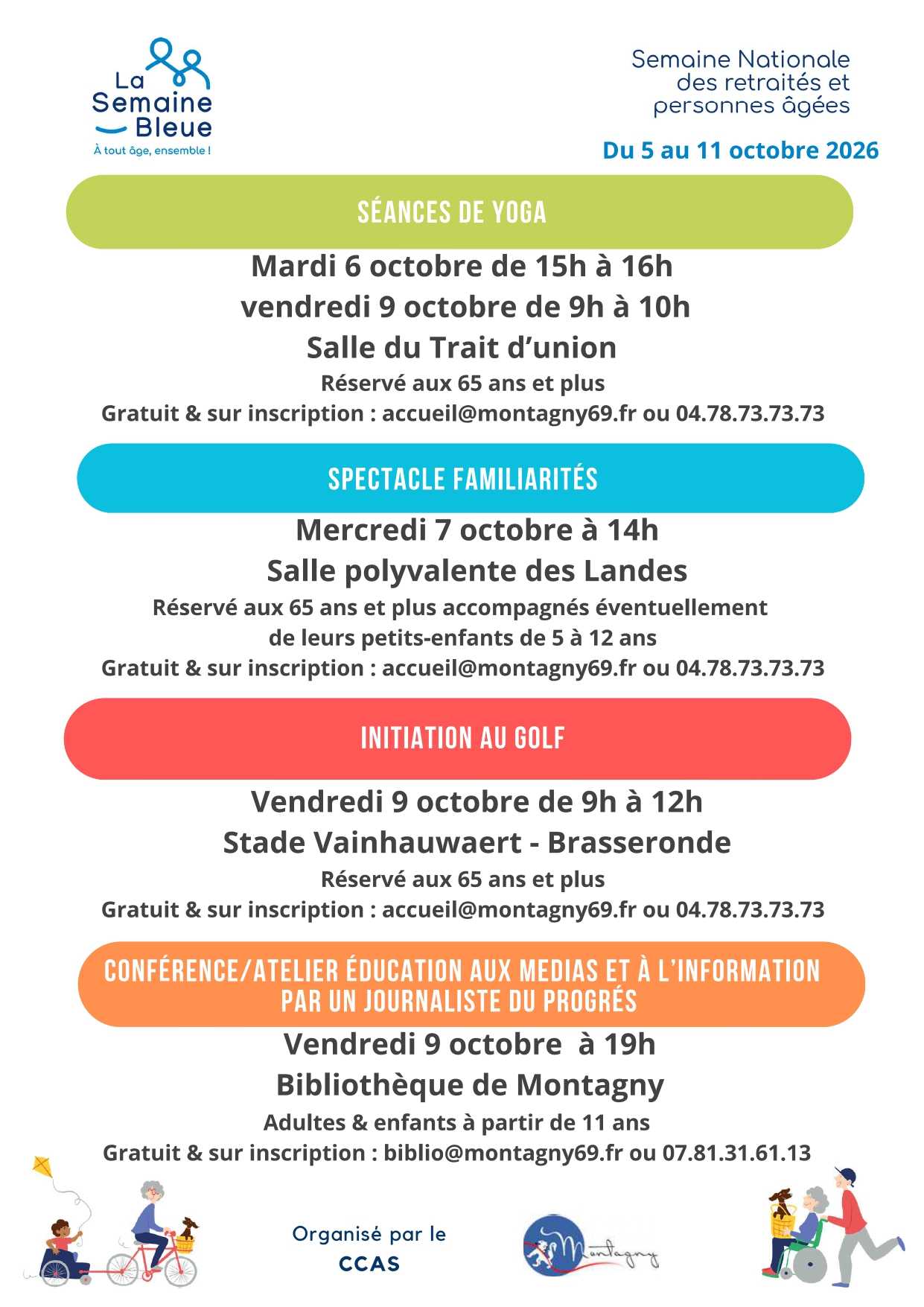 La Semaine Bleue
À tout âge, ensemble !

Semaine Nationale
des retraités et
personnes âgées

Du 5 au 11 octobre 2026

SÉANCES DE YOGA

Mardi 6 octobre de 15h à 16h
vendredi 9 octobre de 9h à 10h
Salle du Trait d'union
Réservé aux 65 ans et plus
Gratuit & sur inscription : accueil@montagny69.fr ou 04.78.73.73.73

SPECTACLE FAMILIARITÉS

Mercredi 7 octobre à 14h
Salle polyvalente des Landes
Réservé aux 65 ans et plus accompagnés éventuellement de leurs petits-enfants de 5 à 12 ans
Gratuit & sur inscription : accueil@montagny69.fr ou 04.78.73.73.73

INITIATION AU GOLF

Vendredi 9 octobre de 9h à 12h
Stade Vainhauwaert - Brasseronde
Réservé aux 65 ans et plus
Gratuit & sur inscription : accueil@montagny69.fr ou 04.78.73.73.73

CONFÉRENCE/ATELIER ÉDUCATION AUX MEDIAS ET À L'INFORMATION PAR UN JOURNALISTE DU PROGRÉS

Vendredi 9 octobre à 19h
Bibliothèque de Montagny
Adultes & enfants à partir de 11 ans
Gratuit & sur inscription : biblio@montagny69.fr ou 07.81.31.61.13

Organisé par le
CCAS

Montagny